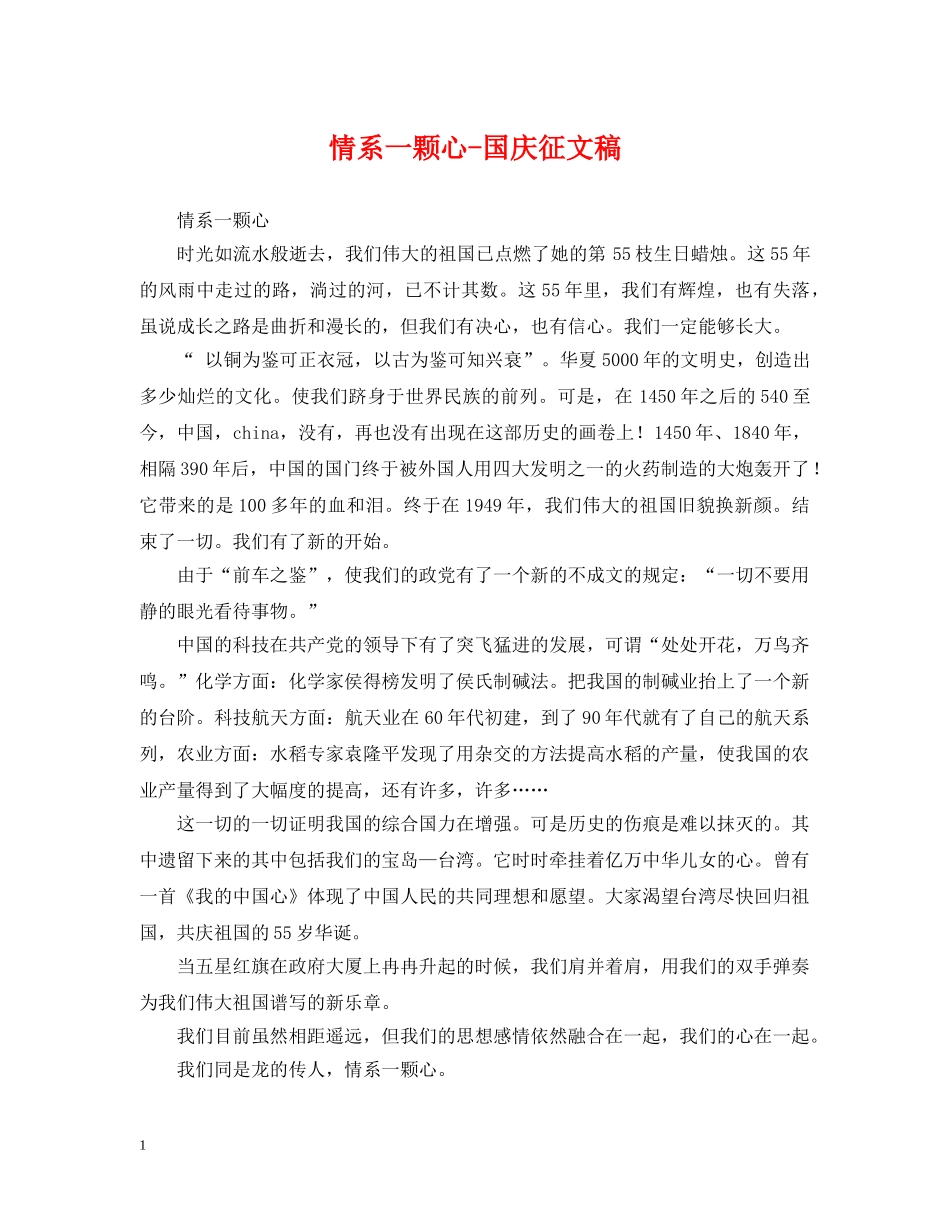 情系一颗心-国庆征文稿

情系一颗心

时光如流水般逝去，我们伟大的祖国已点燃了她的第 55 枝生日蜡烛。这 55 年的风雨中走过的路，淌过的河，已不计其数。这 55 年里，我们有辉煌，也有失落，虽说成长之路是曲折和漫长的，但我们有决心，也有信心。我们一定能够长大。

“ 以铜为鉴可正衣冠，以古为鉴可知兴衰”。华夏 5000 年的文明史，创造出多少灿烂的文化。使我们跻身于世界民族的前列。可是，在 1450 年之后的 540 至今，中国，china，没有，再也没有出现在这部历史的画卷上！1450 年、1840 年，相隔 390 年后，中国的国门终于被外国人用四大发明之一的火药制造的大炮轰开了！它带来的是 100 多年的血和泪。终于在 1949 年，我们伟大的祖国旧貌换新颜。结束了一切。我们有了新的开始。

由于“前车之鉴”，使我们的政党有了一个新的不成文的规定：“一切不要用静的眼光看待事物。”

中国的科技在共产党的领导下有了突飞猛进的发展，可谓“处处开花，万鸟齐鸣。”化学方面：化学家侯得榜发明了侯氏制碱法。把我国的制碱业抬上了一个新的台阶。科技航天方面：航天业在 60 年代初建，到了 90 年代就有了自己的航天系列，农业方面：水稻专家袁隆平发现了用杂交的方法提高水稻的产量，使我国的农业产量得到了大幅度的提高，还有许多，许多……

这一切的一切证明我国的综合国力在增强。可是历史的伤痕是难以抹灭的。其中遗留下来的其中包括我们的宝岛—台湾。它时时牵挂着亿万中华儿女的心。曾有一首《我的中国心》体现了中国人民的共同理想和愿望。大家渴望台湾尽快回归祖国，共庆祖国的 55 岁华诞。

当五星红旗在政府大厦上冉冉升起的时候，我们肩并着肩，用我们的双手弹奏为我们伟大祖国谱写的新乐章。

我们目前虽然相距遥远，但我们的思想感情依然融合在一起，我们的心在一起。

我们同是龙的传人，情系一颗心。

1